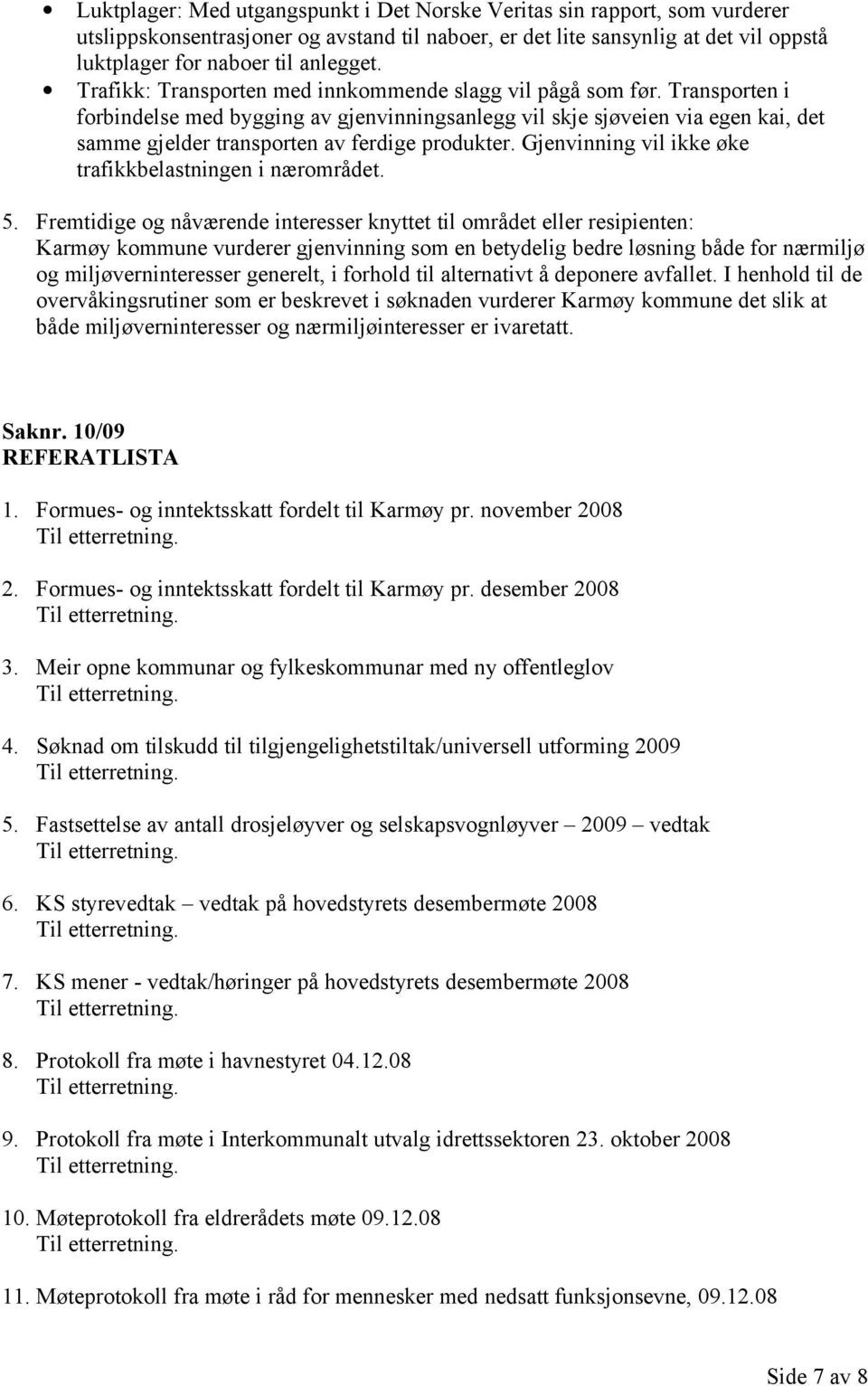 • Luktplager: Med utgangspunkt i Det Norske Veritas sin rapport, som vurderer utslippskonsentrasjoner og avstand til naboer, er det lite sansynlig at det vil oppstå luktplager for naboer til anlegget.
• Trafikk: Transporten med innkommende slagg vil pågå som før. Transporten i forbindelse med bygging av gjenvinningsanlegg vil skje sjøveien via egen kai, det samme gjelder transporten av ferdige produkter. Gjenvinning vil ikke øke trafikkbelastningen i nærområdet.

5. Fremtidige og nåværende interesser knyttet til området eller resipienten: Karmøy kommune vurderer gjenvinning som en betydelig bedre løsning både for nærmiljø og miljøverninteresser generelt, i forhold til alternativt å deponere avfallet. I henhold til de overvåkingsrutiner som er beskrevet i søknaden vurderer Karmøy kommune det slik at både miljøverninteresser og nærmiljøinteresser er ivaretatt.

Saknr. 10/09
REFERATLISTA

1. Formues- og inntektsskatt fordelt til Karmøy pr. november 2008
Til etterretning.

2. Formues- og inntektsskatt fordelt til Karmøy pr. desember 2008
Til etterretning.

3. Meir opne kommunar og fylkeskommunar med ny offentleglov
Til etterretning.

4. Søknad om tilskudd til tilgjengelighetstiltak/universell utforming 2009
Til etterretning.

5. Fastsettelse av antall drosjeløyver og selskapsvognløyver – 2009 – vedtak
Til etterretning.

6. KS styrevedtak – vedtak på hovedstyrets desembermøte 2008
Til etterretning.

7. KS mener - vedtak/høringer på hovedstyrets desembermøte 2008
Til etterretning.

8. Protokoll fra møte i havnestyret 04.12.08
Til etterretning.

9. Protokoll fra møte i Interkommunalt utvalg idrettssektoren 23. oktober 2008
Til etterretning.

10. Møteprotokoll fra eldrerådets møte 09.12.08
Til etterretning.

11. Møteprotokoll fra møte i råd for mennesker med nedsatt funksjonsevne, 09.12.08

Side 7 av 8